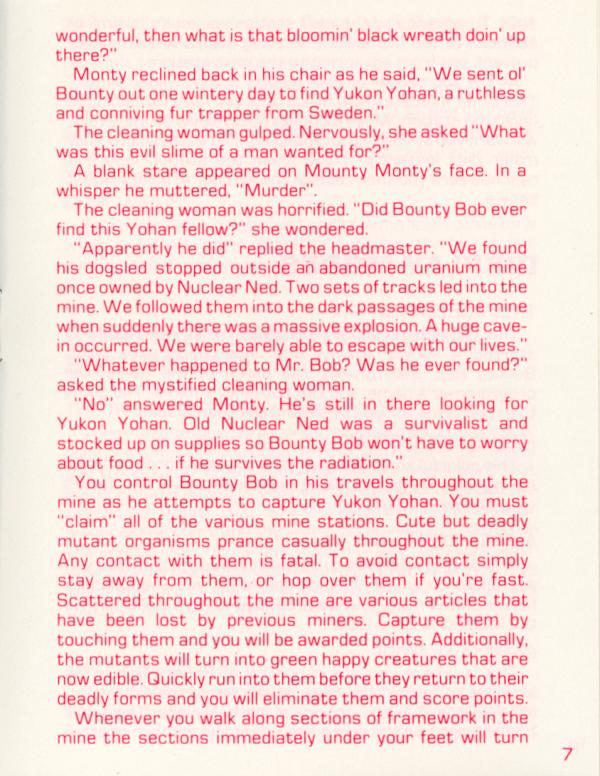 wonderful, then what is that bloomin' black wreath doin' up there?"

Monty reclined back in his chair as he said, "We sent ol' Bounty out one wintery day to find Yukon Yohan, a ruthless and conniving fur trapper from Sweden."

The cleaning woman gulped. Nervously, she asked "What was this evil slime of a man wanted for?"

A blank stare appeared on Mounty Monty's face. In a whisper he muttered, "Murder".

The cleaning woman was horrified. "Did Bounty Bob ever find this Yohan fellow?" she wondered.

"Apparently he did" replied the headmaster. "We found his dogsled stopped outside an abandoned uranium mine once owned by Nuclear Ned. Two sets of tracks led into the mine. We followed them into the dark passages of the mine when suddenly there was a massive explosion. A huge cave-in occurred. We were barely able to escape with our lives."

"Whatever happened to Mr. Bob? Was he ever found?" asked the mystified cleaning woman.

"No" answered Monty. He's still in there looking for Yukon Yohan. Old Nuclear Ned was a survivalist and stocked up on supplies so Bounty Bob won't have to worry about food . . . if he survives the radiation."

You control Bounty Bob in his travels throughout the mine as he attempts to capture Yukon Yohan. You must "claim" all of the various mine stations. Cute but deadly mutant organisms prance casually throughout the mine. Any contact with them is fatal. To avoid contact simply stay away from them, or hop over them if you're fast. Scattered throughout the mine are various articles that have been lost by previous miners. Capture them by touching them and you will be awarded points. Additionally, the mutants will turn into green happy creatures that are now edible. Quickly run into them before they return to their deadly forms and you will eliminate them and score points.

Whenever you walk along sections of framework in the mine the sections immediately under your feet will turn

7